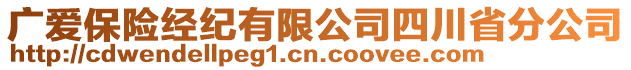 广爱保险经纪有限公司四川省分公司
http://cdwendellpeg1.cn.coovee.com